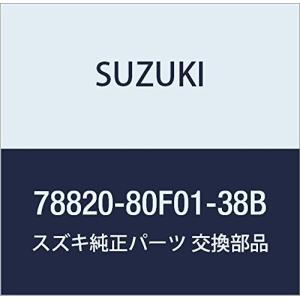 SUZUKI

78820-80F01-38B

スズキ純正パーツ 交換部品